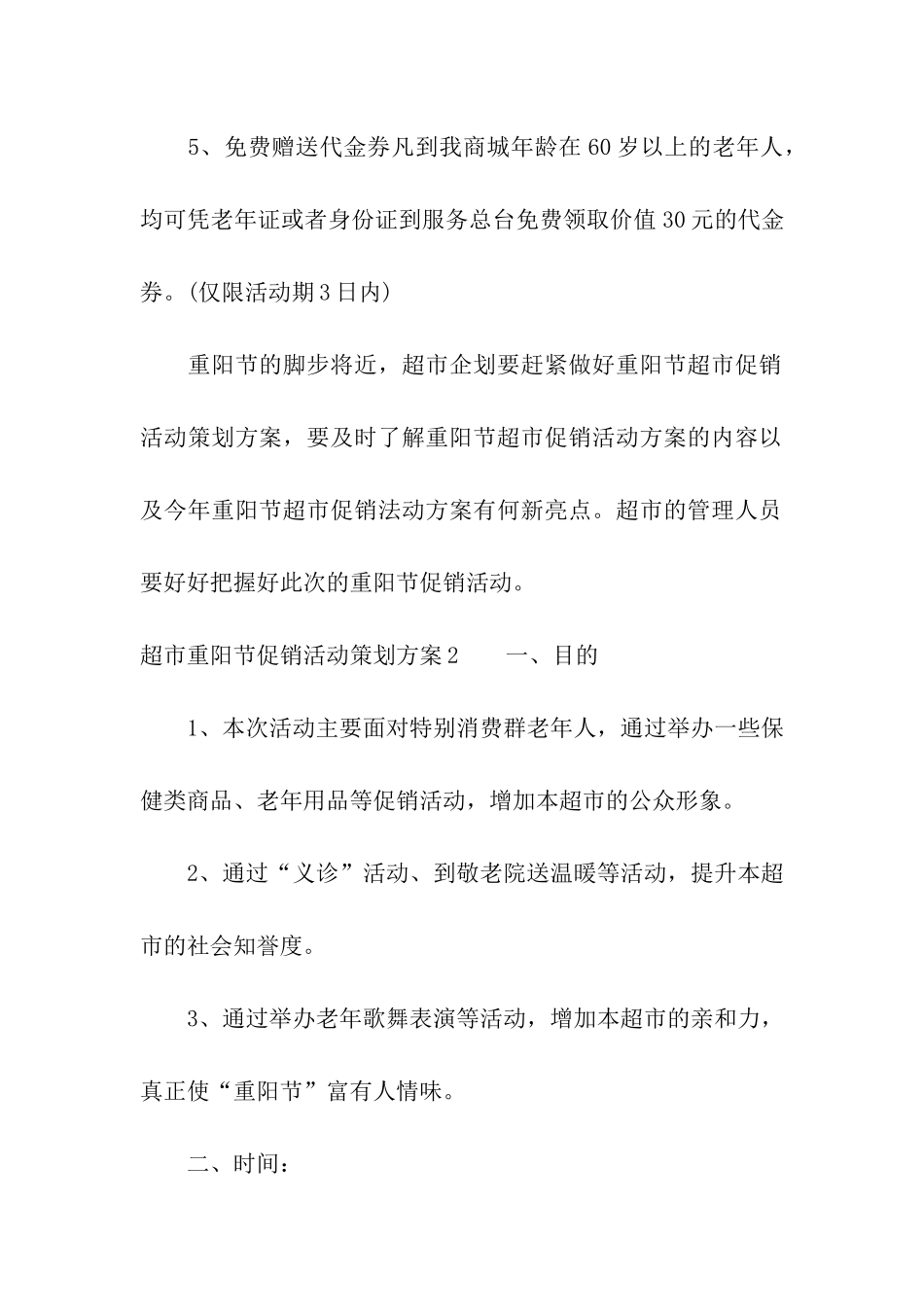 5、免费赠送代金券凡到我商城年龄在60岁以上的老年人，均可凭老年证或者身份证到服务总台免费领取价值30元的代金券。(仅限活动期3日内)

重阳节的脚步将近，超市企划要赶紧做好重阳节超市促销活动策划方案，要及时了解重阳节超市促销活动方案的内容以及今年重阳节超市促销法动方案有何新亮点。超市的管理人员要好好把握好此次的重阳节促销活动。

超市重阳节促销活动策划方案2　　一、目的

1、本次活动主要面对特别消费群老年人，通过举办一些保健类商品、老年用品等促销活动，增加本超市的公众形象。

2、通过“义诊”活动、到敬老院送温暖等活动，提升本超市的社会知誉度。

3、通过举办老年歌舞表演等活动，增加本超市的亲和力，真正使“重阳节”富有人情味。

二、时间：